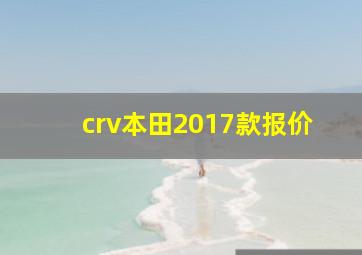 crv本田2017款报价